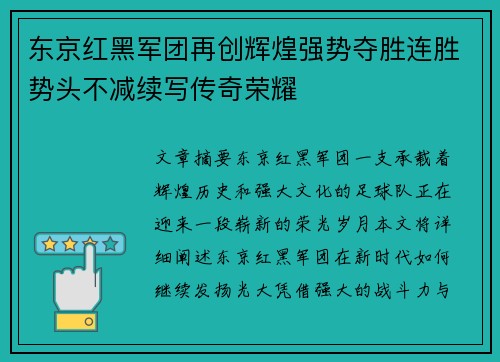 东京红黑军团再创辉煌强势夺胜连胜势头不减续写传奇荣耀

文章摘要东京红黑军团一支承载着辉煌历史和强大文化的足球队正在迎来一段崭新的荣光岁月本文将详细阐述东京红黑军团在新时代如何继续发扬光大凭借强大的战斗力与